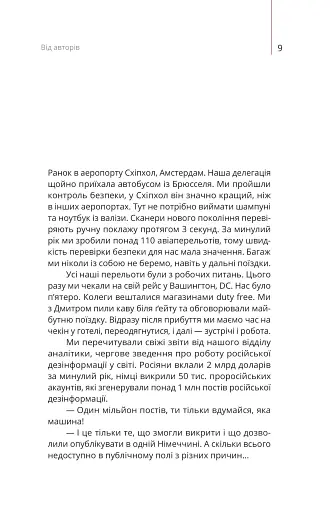 Від авторів

9

Ранок в аеропорту Схіпхол, Амстердам. Наша делегація щойно приїхала автобусом із Брюсселя. Ми пройшли контроль безпеки, у Схіпхол він значно кращий, ніж в інших аеропортах. Тут не потрібно виймати шампуні та ноутбук із валізи. Сканери нового покоління перевіряють ручну поклажу протягом 3 секунд. За минулий рік ми зробили понад 110 авіаперельотів, тому швидкість перевірки безпеки для нас мала значення. Багаж ми ніколи із собою не беремо, навіть у дальні поїздки.

Усі наші перельоти були з робочих питань. Цього разу ми чекали на свій рейс у Вашингтон, DC. Нас було п'ятеро. Колеги вешталися магазинами duty free. Ми з Дмитром пили каву біля ґейту та обговорювали майбутню поїздку. Відразу після прибуття ми маємо час на чекін у готелі, переодягнутися, і далі — зустрічі і робота.

Ми перечитували свіжі звіти від нашого відділу аналітики, чергове зведення про роботу російської дезінформації у світі. Росіяни вклали 2 млрд доларів за минулий рік, німці викрили 50 тис. проросійських акаунтів, які згенерували понад 1 млн постів російської дезінформації.

— Один мільйон постів, ти тільки вдумайся, яка машина!

— І це тільки те, що змогли викрити і що дозволили опублікувати в одній Німеччині. А скільки всього недоступно в публічному полі з різних причин...